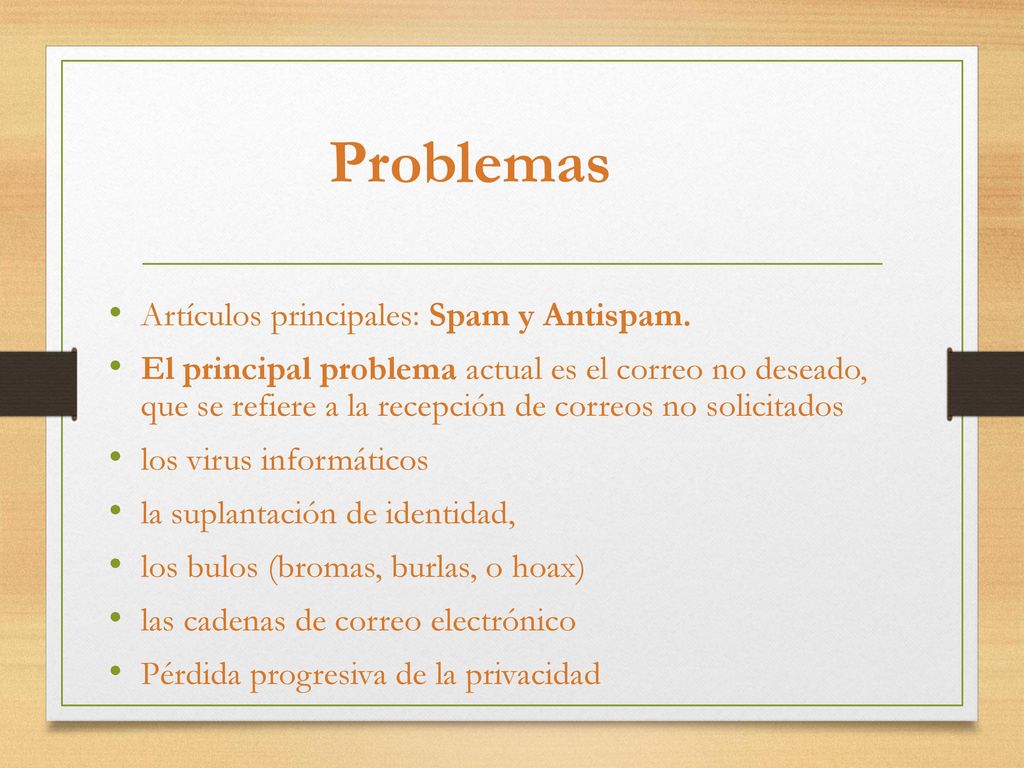 Problemas

• Artículos principales: Spam y Antispam.
• El principal problema actual es el correo no deseado, que se refiere a la recepción de correos no solicitados
• los virus informáticos
• la suplantación de identidad,
• los bulos (bromas, burlas, o hoax)
• las cadenas de correo electrónico
• Pérdida progresiva de la privacidad